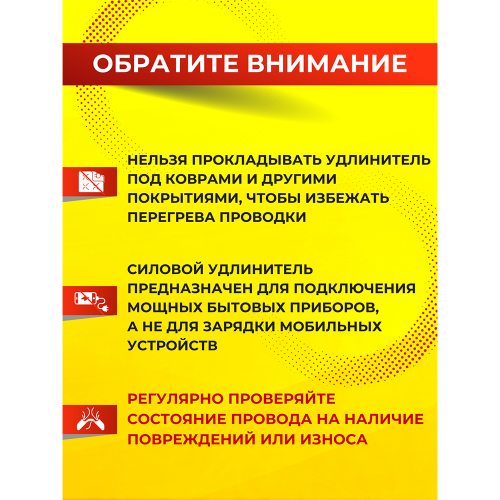 ОБРАТИТЕ ВНИМАНИЕ

НЕЛЬЗЯ ПРОКЛАДЫВАТЬ УДЛИНИТЕЛЬ ПОД КОВРАМИ И ДРУГИМИ ПОКРЫТИЯМИ, ЧТОБЫ ИЗБЕЖАТЬ ПЕРЕГРЕВА ПРОВОДКИ

СИЛОВОЙ УДЛИНИТЕЛЬ ПРЕДНАЗНАЧЕН ДЛЯ ПОДКЛЮЧЕНИЯ МОЩНЫХ БЫТОВЫХ ПРИБОРОВ, А НЕ ДЛЯ ЗАРЯДКИ МОБИЛЬНЫХ УСТРОЙСТВ

РЕГУЛЯРНО ПРОВЕРЯЙТЕ СОСТОЯНИЕ ПРОВОДА НА НАЛИЧИЕ ПОВРЕЖДЕНИЙ ИЛИ ИЗНОСА